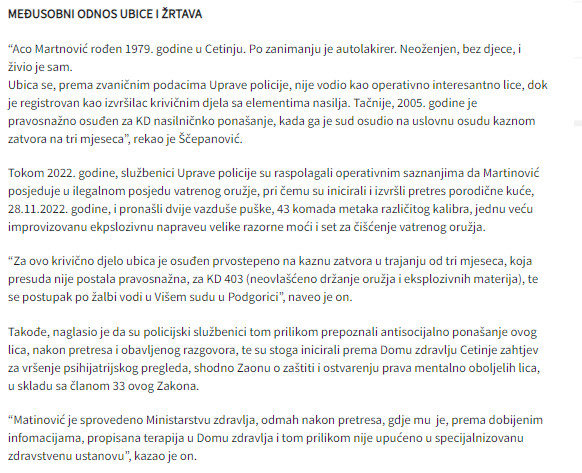 MEĐUSOBNI ODNOS UBICE I ŽRTAVA

“Aco Martnović rođen 1979. godine u Cetinju. Po zanimanju je autolakirer. Neoženjen, bez djece, i živio je sam.
Ubica se, prema zvaničnim podacima Uprave policije, nije vodio kao operativno interesantno lice, dok je registrovan kao izvršilac krivičnim djela sa elementima nasilja. Tačnije, 2005. godine je pravosnažno osuđen za KD nasilničnko ponašanje, kada ga je sud osudio na uslovnu osudu kaznom zatvora na tri mjeseca”, rekao je Šćepanović.

Tokom 2022. godine, službenici Uprave policije su raspolagali operativnim saznanjima da Martinović posjeduje u ilegalnom posjedu vatrenog oružje, pri čemu su inicirali i izvršli pretres porodične kuće, 28.11.2022. godine, i pronašli dvije vazduše puške, 43 komada metaka različitog kalibra, jednu veću improvizovanu ekpslozivnu napraveu velike razorne moći i set za čišćenje vatrenog oružja.

“Za ovo krivično djelo ubica je osuđen prvostepeno na kaznu zatvora u trajanju od tri mjeseca, koja presuda nije postala pravosnažna, za KD 403 (neovlašćeno držanje oružja i eksplozivnih materija), te se postupak po žalbi vodi u Višem sudu u Podgorici”, naveo je on.

Takođe, naglasio je da su policijski službenici tom prilikom prepoznali antisocijalno ponašanje ovog lica, nakon pretresa i obavljenog razgovora, te su stoga inicirali prema Domu zdravlju Cetinje zahtjev za vršenje psihijatrijskog pregleda, shodno Zaonu o zaštiti i ostvarenju prava mentalno oboljelih lica, u skladu sa članom 33 ovog Zakona.

“Matinović je sprovedeno Ministarstvu zdravlja, odmah nakon pretresa, gdje mu je, prema dobijenim infomacijama, propisana terapija u Domu zdravlja i tom prilikom nije upućeno u specijalnizovanu zdravstvenu ustanovu”, kazao je on.